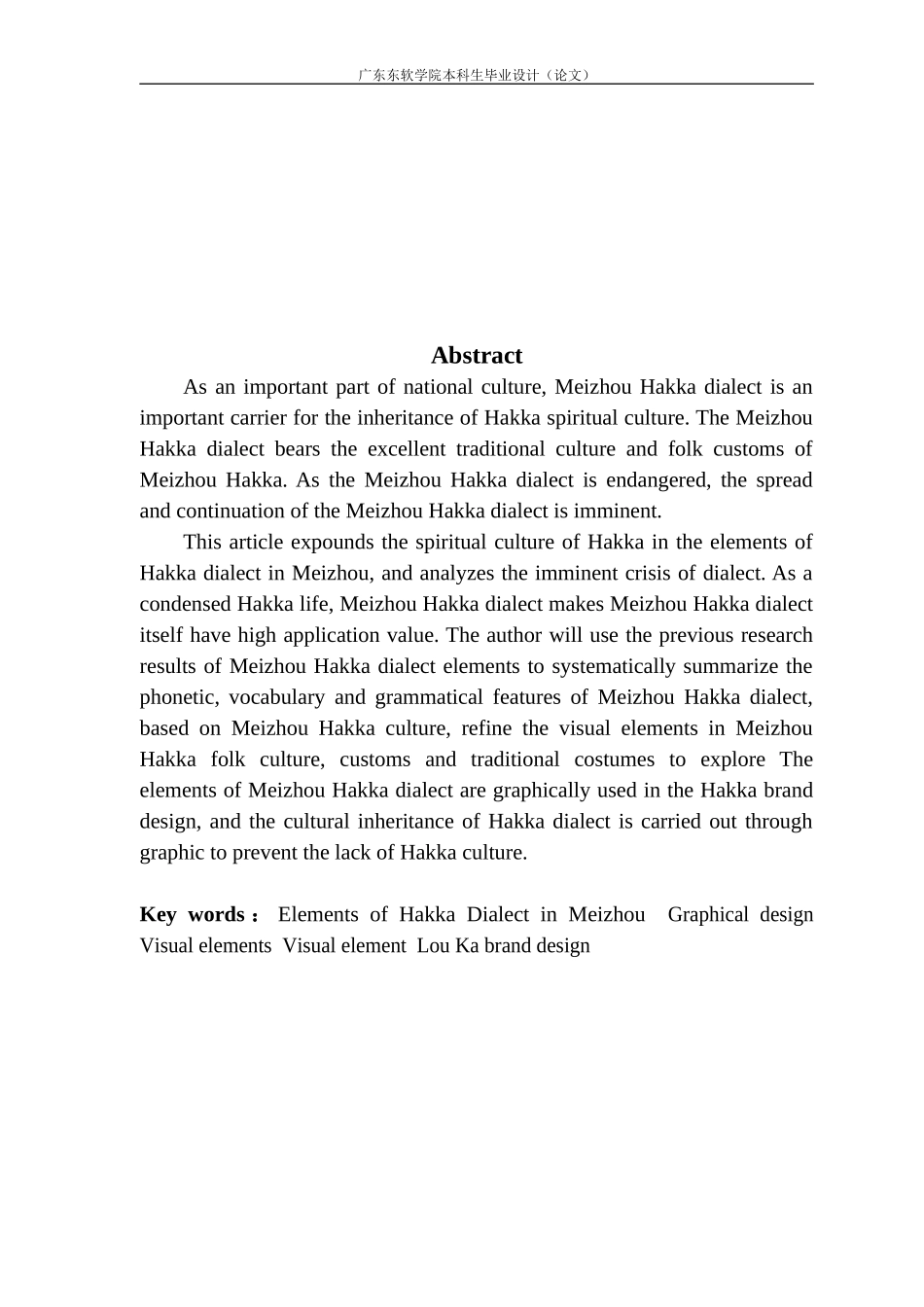 广东东软学院本科生毕业设计（论文）

Abstract

As an important part of national culture, Meizhou Hakka dialect is an important carrier for the inheritance of Hakka spiritual culture. The Meizhou Hakka dialect bears the excellent traditional culture and folk customs of Meizhou Hakka. As the Meizhou Hakka dialect is endangered, the spread and continuation of the Meizhou Hakka dialect is imminent.

This article expounds the spiritual culture of Hakka in the elements of Hakka dialect in Meizhou, and analyzes the imminent crisis of dialect. As a condensed Hakka life, Meizhou Hakka dialect makes Meizhou Hakka dialect itself have high application value. The author will use the previous research results of Meizhou Hakka dialect elements to systematically summarize the phonetic, vocabulary and grammatical features of Meizhou Hakka dialect, based on Meizhou Hakka culture, refine the visual elements in Meizhou Hakka folk culture, customs and traditional costumes to explore The elements of Meizhou Hakka dialect are graphically used in the Hakka brand design, and the cultural inheritance of Hakka dialect is carried out through graphic to prevent the lack of Hakka culture.

Key words： Elements of Hakka Dialect in Meizhou Graphical design Visual elements Visual element Lou Ka brand design